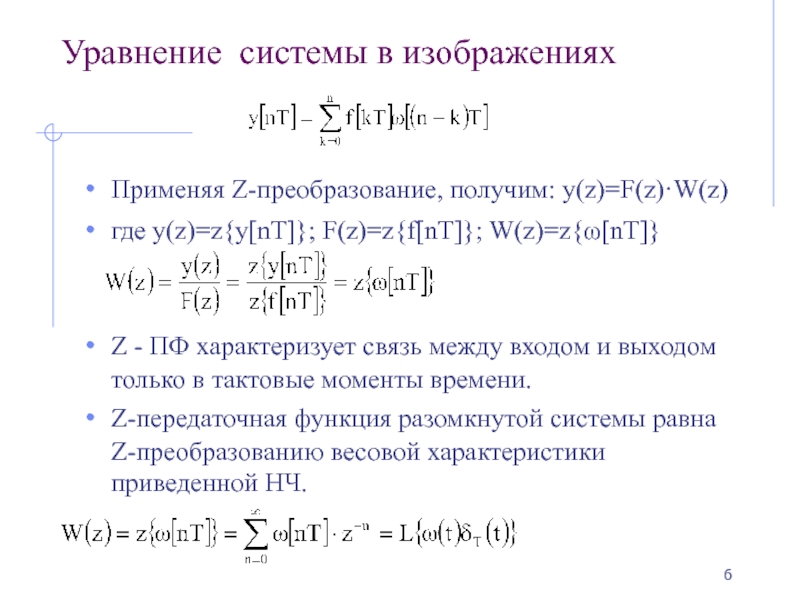 Уравнение системы в изображениях

$y[nT] = \sum_{k=0}^{n} f[kT]\omega[(n-k)T]$

• Применяя Z-преобразование, получим: y(z)=F(z)·W(z)

• где y(z)=z{y[nT]}; F(z)=z{f[nT]}; W(z)=z{ω[nT]}

$W(z) = \frac{y(z)}{F(z)} = \frac{z\{y[nT]\}}{z\{f[nT]\}} = z\{\omega[nT]\}$

• Z - ПФ характеризует связь между входом и выходом только в тактовые моменты времени.

• Z-передаточная функция разомкнутой системы равна Z-преобразованию весовой характеристики приведенной НЧ.

$W(z) = z\{\omega[nT]\} = \sum_{n=0}^{\infty} \omega[nT] \cdot z^{-n} = L\{\omega(t)\delta_T(t)\}$

6